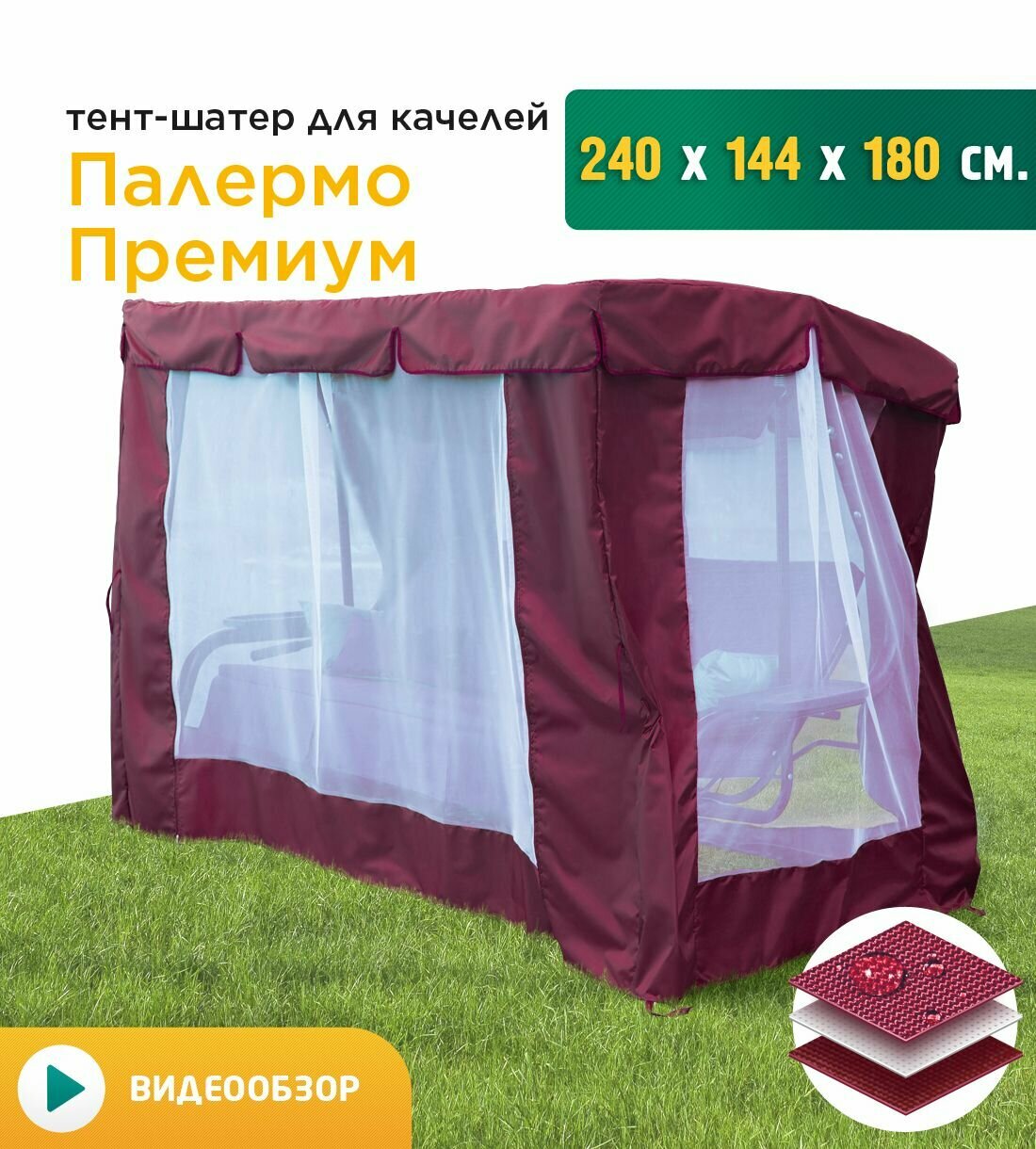 тент-шатер для качелей
Палермо
Премиум

240 x 144 x 180 см.

ВИДЕООБЗОР